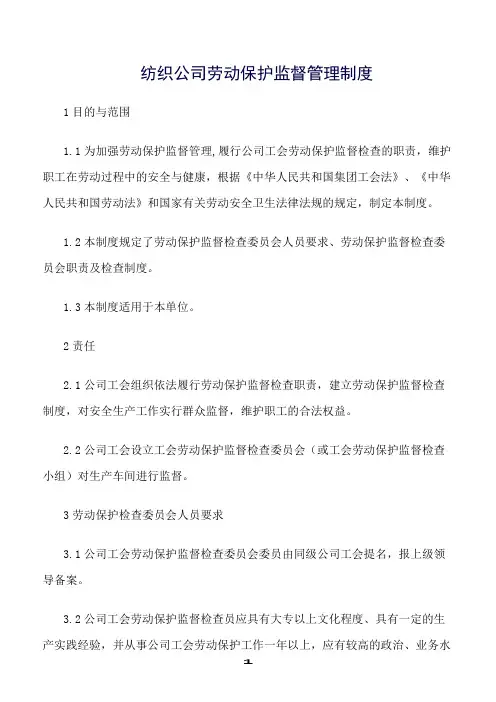 纺织公司劳动保护监督管理制度

1 目的与范围

1.1 为加强劳动保护监督管理,履行公司工会劳动保护监督检查的职责，维护职工在劳动过程中的安全与健康，根据《中华人民共和国集团工会法》、《中华人民共和国劳动法》和国家有关劳动安全卫生法律法规的规定，制定本制度。

1.2 本制度规定了劳动保护监督检查委员会人员要求、劳动保护监督检查委员会职责及检查制度。

1.3 本制度适用于本单位。

2 责任

2.1 公司工会组织依法履行劳动保护监督检查职责，建立劳动保护监督检查制度，对安全生产工作实行群众监督，维护职工的合法权益。

2.2 公司工会设立工会劳动保护监督检查委员会（或工会劳动保护监督检查小组）对生产车间进行监督。

3 劳动保护检查委员会人员要求

3.1 公司工会劳动保护监督检查委员会委员由同级公司工会提名，报上级领导备案。

3.2 公司工会劳动保护监督检查员应具有大专以上文化程度、具有一定的生产实践经验，并从事公司工会劳动保护工作一年以上，应有较高的政治、业务水

1